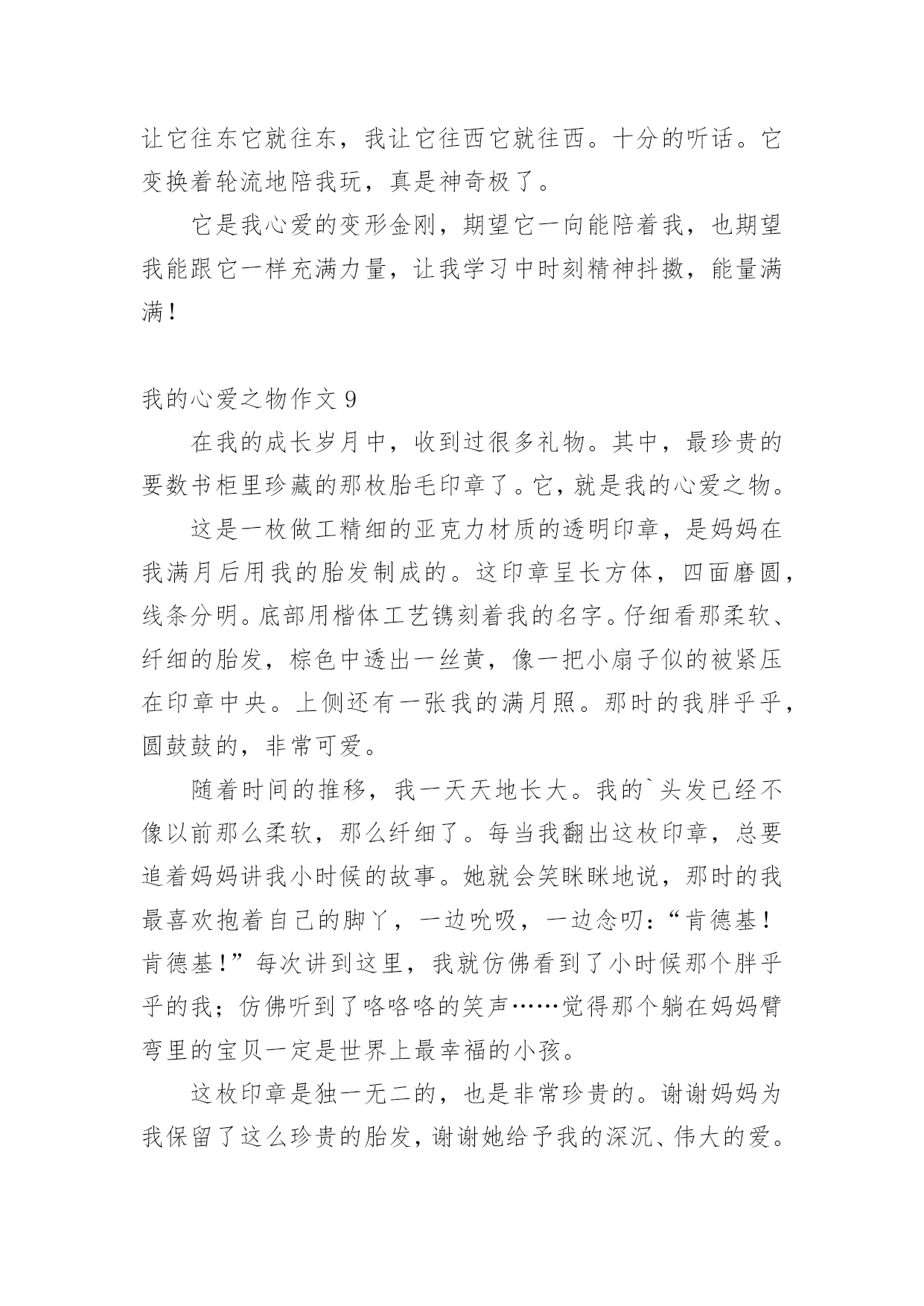 让它往东它就往东，我让它往西它就往西。十分的听话。它变换着轮流地陪我玩，真是神奇极了。

它是我心爱的变形金刚，期望它一向能陪着我，也期望我能跟它一样充满力量，让我学习中时刻精神抖擞，能量满满！

我的心爱之物作文 9

在我的成长岁月中，收到过很多礼物。其中，最珍贵的要数书柜里珍藏的那枚胎毛印章了。它，就是我的心爱之物。

这是一枚做工精细的亚克力材质的透明印章，是妈妈在我满月后用我的胎发制成的。这印章呈长方体，四面磨圆，线条分明。底部用楷体工艺镌刻着我的名字。仔细看那柔软、纤细的胎发，棕色中透出一丝黄，像一把小扇子似的被紧压在印章中央。上侧还有一张我的满月照。那时的我胖乎乎，圆鼓鼓的，非常可爱。

随着时间的推移，我一天天地长大。我的`头发已经不像以前那么柔软，那么纤细了。每当我翻出这枚印章，总要追着妈妈讲我小时候的故事。她就会笑眯眯地说，那时的我最喜欢抱着自己的脚丫，一边吮吸，一边念叨：“肯德基！肯德基！”每次讲到这里，我就仿佛看到了小时候那个胖乎乎的我；仿佛听到了咯咯咯的笑声……觉得那个躺在妈妈臂弯里的宝贝一定是世界上最幸福的小孩。

这枚印章是独一无二的，也是非常珍贵的。谢谢妈妈为我保留了这么珍贵的胎发，谢谢她给予我的深沉、伟大的爱。